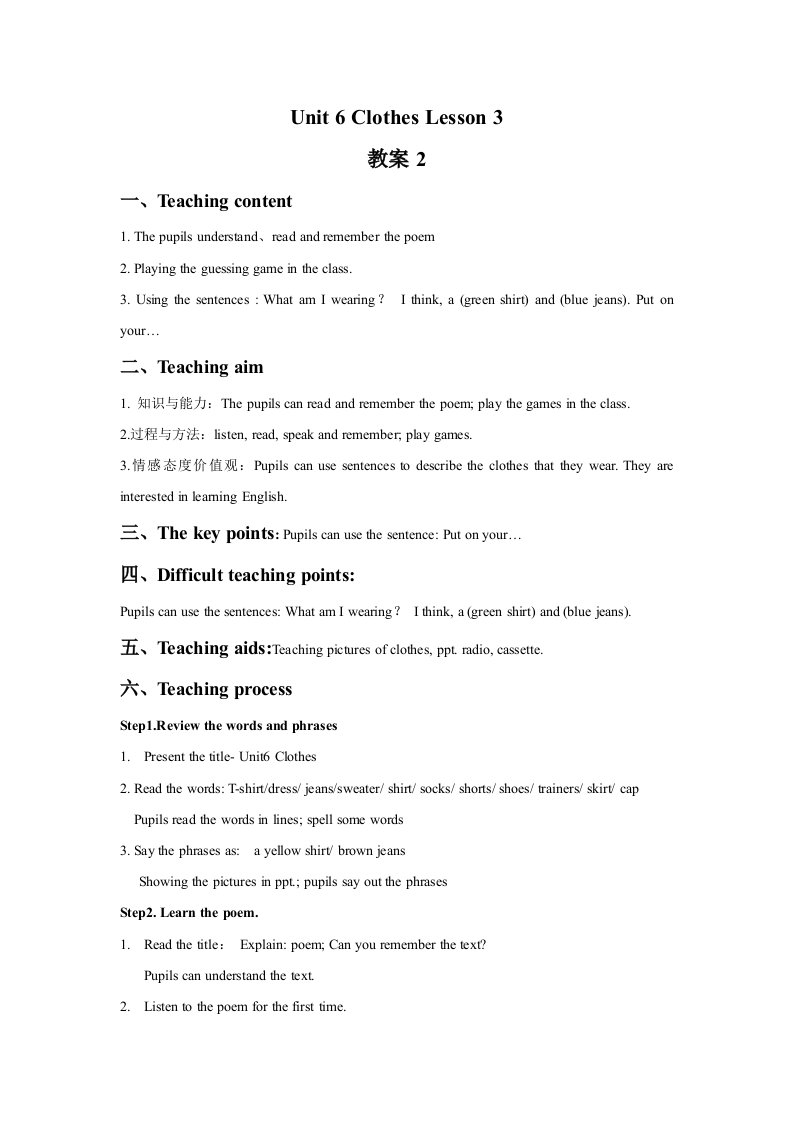 Unit 6 Clothes Lesson 3

教案 2

一、Teaching content

1. The pupils understand、read and remember the poem

2. Playing the guessing game in the class.

3. Using the sentences : What am I wearing？ I think, a (green shirt) and (blue jeans). Put on your…

二、Teaching aim

1. 知识与能力：The pupils can read and remember the poem; play the games in the class.

2.过程与方法：listen, read, speak and remember; play games.

3.情感态度价值观：Pupils can use sentences to describe the clothes that they wear. They are interested in learning English.

三、The key points: Pupils can use the sentence: Put on your…

四、Difficult teaching points:

Pupils can use the sentences: What am I wearing？ I think, a (green shirt) and (blue jeans).

五、Teaching aids:Teaching pictures of clothes, ppt. radio, cassette.

六、Teaching process

Step1.Review the words and phrases

1. Present the title- Unit6 Clothes

2. Read the words: T-shirt/dress/ jeans/sweater/ shirt/ socks/ shorts/ shoes/ trainers/ skirt/ cap

Pupils read the words in lines; spell some words

3. Say the phrases as: a yellow shirt/ brown jeans

Showing the pictures in ppt.; pupils say out the phrases

Step2. Learn the poem.

1. Read the title： Explain: poem; Can you remember the text?

Pupils can understand the text.

2. Listen to the poem for the first time.